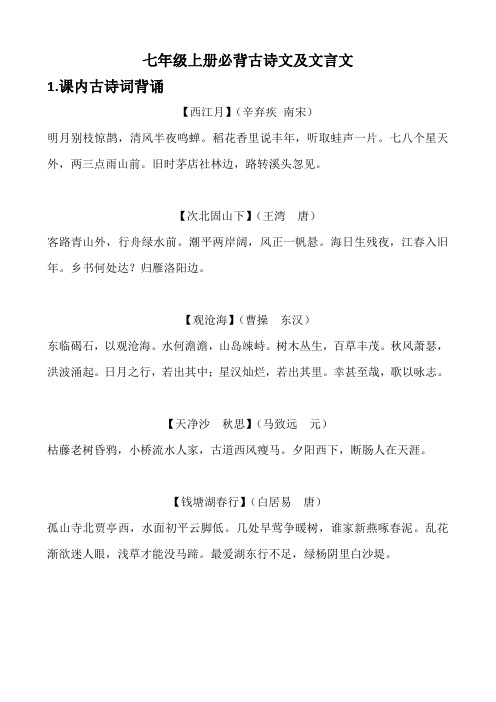 七年级上册必背古诗文及文言文

1.课内古诗词背诵

【西江月】（辛弃疾 南宋）

明月别枝惊鹊，清风半夜鸣蝉。稻花香里说丰年，听取蛙声一片。七八个星天外，两三点雨山前。旧时茅店社林边，路转溪头忽见。

【次北固山下】（王湾 唐）

客路青山外，行舟绿水前。潮平两岸阔，风正一帆悬。海日生残夜，江春入旧年。乡书何处达？归雁洛阳边。

【观沧海】（曹操 东汉）

东临碣石，以观沧海。水何澹澹，山岛竦峙。树木丛生，百草丰茂。秋风萧瑟，洪波涌起。日月之行，若出其中；星汉灿烂，若出其里。幸甚至哉，歌以咏志。

【天净沙 秋思】（马致远 元）

枯藤老树昏鸦，小桥流水人家，古道西风瘦马。夕阳西下，断肠人在天涯。

【钱塘湖春行】（白居易 唐）

孤山寺北贾亭西，水面初平云脚低。几处早莺争暖树，谁家新燕啄春泥。乱花渐欲迷人眼，浅草才能没马蹄。最爱湖东行不足，绿杨阴里白沙堤。